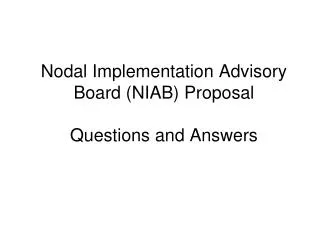 Nodal Implementation Advisory Board (NIAB) Proposal

Questions and Answers